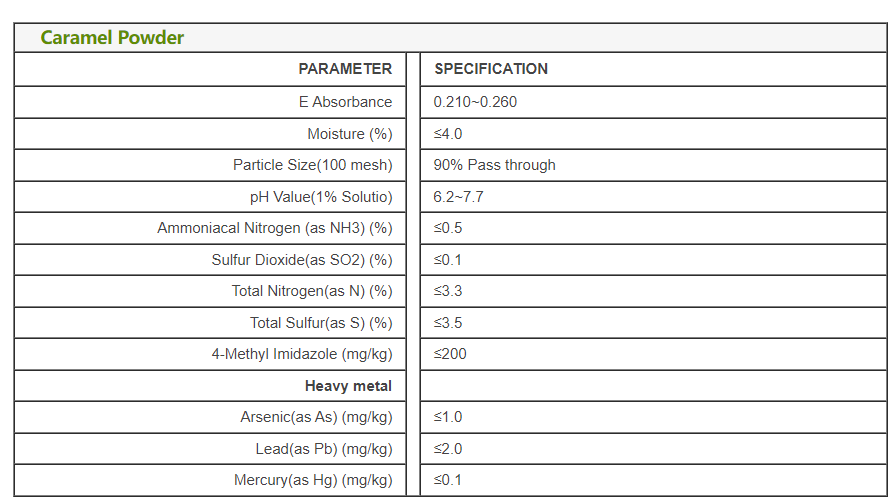 Caramel Powder

| PARAMETER | SPECIFICATION |
|---|---|
| E Absorbance | 0.210~0.260 |
| Moisture (%) | ≤4.0 |
| Particle Size(100 mesh) | 90% Pass through |
| pH Value(1% Solutio) | 6.2~7.7 |
| Ammoniacal Nitrogen (as NH3) (%) | ≤0.5 |
| Sulfur Dioxide(as SO2) (%) | ≤0.1 |
| Total Nitrogen(as N) (%) | ≤3.3 |
| Total Sulfur(as S) (%) | ≤3.5 |
| 4-Methyl Imidazole (mg/kg) | ≤200 |
| Heavy metal | |
| Arsenic(as As) (mg/kg) | ≤1.0 |
| Lead(as Pb) (mg/kg) | ≤2.0 |
| Mercury(as Hg) (mg/kg) | ≤0.1 |